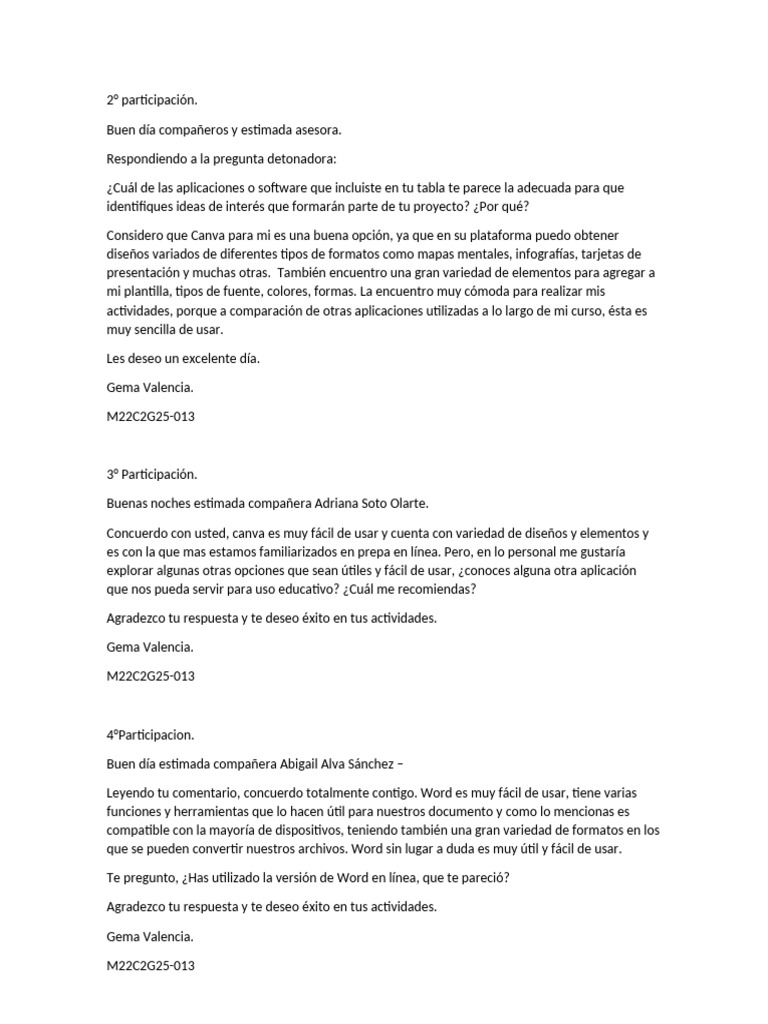 2° participación.

Buen día compañeros y estimada asesora.

Respondiendo a la pregunta detonadora:

¿Cuál de las aplicaciones o software que incluiste en tu tabla te parece la adecuada para que identifiques ideas de interés que formarán parte de tu proyecto? ¿Por qué?

Considero que Canva para mi es una buena opción, ya que en su plataforma puedo obtener diseños variados de diferentes tipos de formatos como mapas mentales, infografías, tarjetas de presentación y muchas otras. También encuentro una gran variedad de elementos para agregar a mi plantilla, tipos de fuente, colores, formas. La encuentro muy cómoda para realizar mis actividades, porque a comparación de otras aplicaciones utilizadas a lo largo de mi curso, ésta es muy sencilla de usar.

Les deseo un excelente día.

Gema Valencia.

M22C2G25-013

3° Participación.

Buenas noches estimada compañera Adriana Soto Olarte.

Concuerdo con usted, canva es muy fácil de usar y cuenta con variedad de diseños y elementos y es con la que mas estamos familiarizados en prepa en línea. Pero, en lo personal me gustaría explorar algunas otras opciones que sean útiles y fácil de usar, ¿conoces alguna otra aplicación que nos pueda servir para uso educativo? ¿Cuál me recomiendas?

Agradezco tu respuesta y te deseo éxito en tus actividades.

Gema Valencia.

M22C2G25-013

4°Participacion.

Buen día estimada compañera Abigail Alva Sánchez –

Leyendo tu comentario, concuerdo totalmente contigo. Word es muy fácil de usar, tiene varias funciones y herramientas que lo hacen útil para nuestros documento y como lo mencionas es compatible con la mayoría de dispositivos, teniendo también una gran variedad de formatos en los que se pueden convertir nuestros archivos. Word sin lugar a duda es muy útil y fácil de usar.

Te pregunto, ¿Has utilizado la versión de Word en línea, que te pareció?

Agradezco tu respuesta y te deseo éxito en tus actividades.

Gema Valencia.

M22C2G25-013